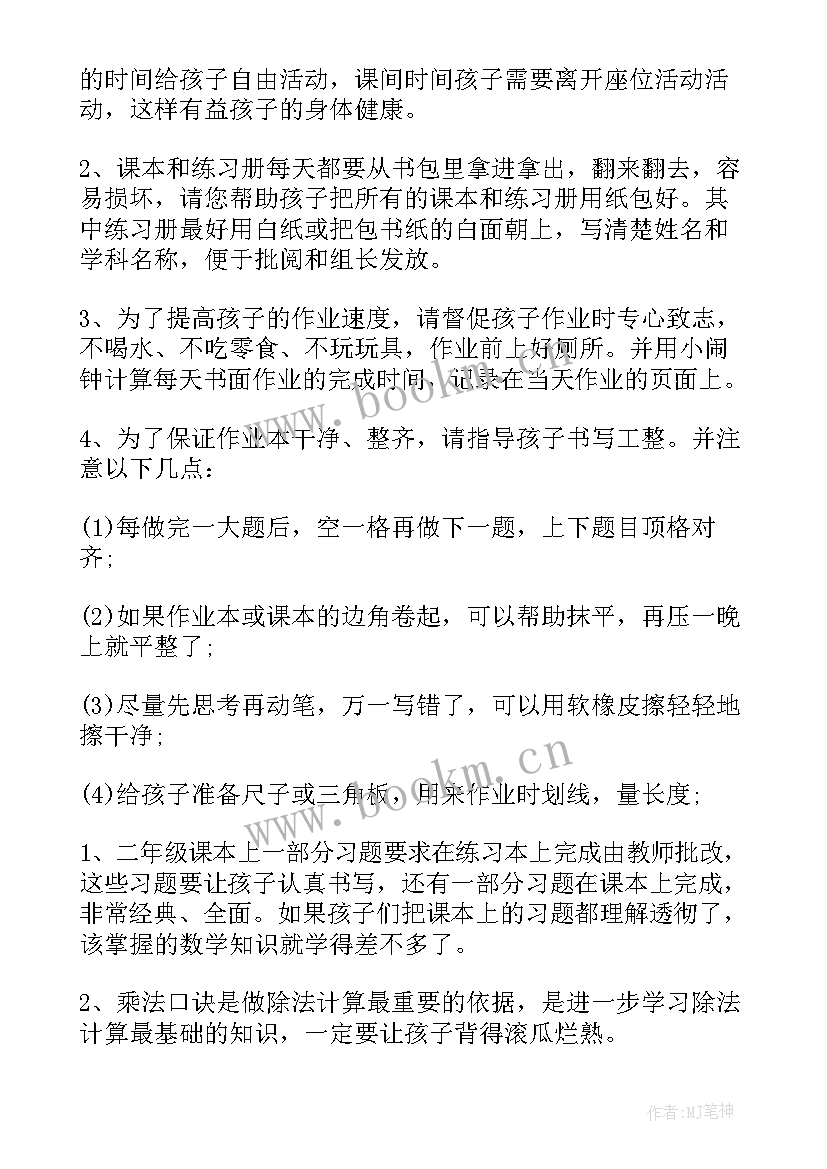 的时间给孩子自由活动，课间时间孩子需要离开座位活动活动，这样有益孩子的身体健康。

2、课本和练习册每天都要从书包里拿进拿出，翻来翻去，容易损坏，请您帮助孩子把所有的课本和练习册用纸包好。其中练习册最好用白纸或把包书纸的白面朝上，写清楚姓名和学科名称，便于批阅和组长发放。

3、为了提高孩子的作业速度，请督促孩子作业时专心致志，不喝水、不吃零食、不玩玩具，作业前上好厕所。并用小闹钟计算每天书面作业的完成时间，记录在当天作业的页面上。

4、为了保证作业本干净、整齐，请指导孩子书写工整。并注意以下几点：

(1)每做完一大题后，空一格再做下一题，上下题目顶格对齐;

(2)如果作业本或课本的边角卷起，可以帮助抹平，再压一晚上就平整了;

(3)尽量先思考再动笔，万一写错了，可以用软橡皮擦轻轻地擦干净;

(4)给孩子准备尺子或三角板，用来作业时划线，量长度;

1、二年级课本上一部分习题要求在练习本上完成由教师批改，这些习题要让孩子认真书写，还有一部分习题在课本上完成，非常经典、全面。如果孩子们把课本上的习题都理解透彻了，该掌握的数学知识就学得差不多了。

2、乘法口诀是做除法计算最重要的依据，是进一步学习除法计算最基础的知识，一定要让孩子背得滚瓜烂熟。

www.bookm.cn

www.bookm.cn

作者:MJ笔神